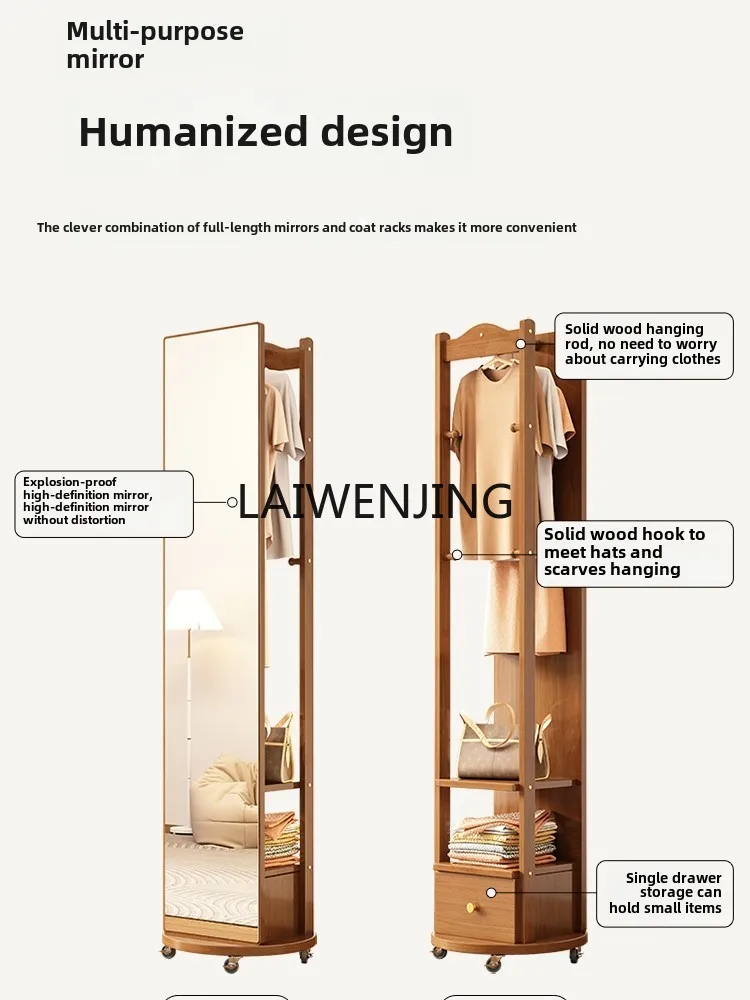 Multi-purpose mirror

Humanized design

The clever combination of full-length mirrors and coat racks makes it more convenient

Solid wood hanging rod, no need to worry about carrying clothes

Explosion-proof high-definition mirror, high-definition mirror without distortion

LAIWENJING

Solid wood hook to meet hats and scarves hanging

Single drawer storage can hold small items